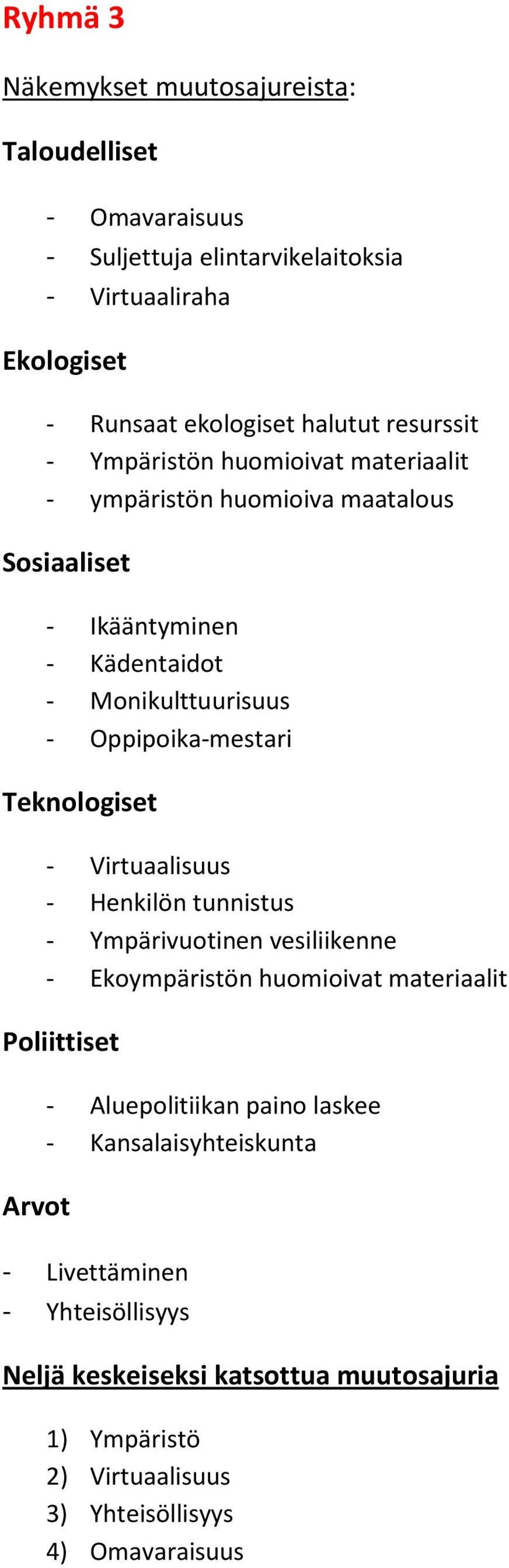 Ryhmä 3

Näkemykset muutosajureista:

Taloudelliset

- Omavaraisuus
- Suljettuja elintarvikelaitoksia
- Virtuaaliraha

Ekologiset

- Runsaat ekologiset halutut resurssit
- Ympäristön huomioivat materiaalit
- ympäristön huomioiva maatalous

Sosiaaliset

- Ikääntyminen
- Kädentaidot
- Monikulttuurisuus
- Oppipoika-mestari

Teknologiset

- Virtuaalisuus
- Henkilön tunnistus
- Ympärivuotinen vesiliikenne
- Ekoympäristön huomioivat materiaalit

Poliittiset

- Aluepolitiikan paino laskee
- Kansalaisyhteiskunta

Arvot

- Livettäminen
- Yhteisöllisyys

Neljä keskeiseksi katsottua muutosajuria

1) Ympäristö
2) Virtuaalisuus
3) Yhteisöllisyys
4) Omavaraisuus